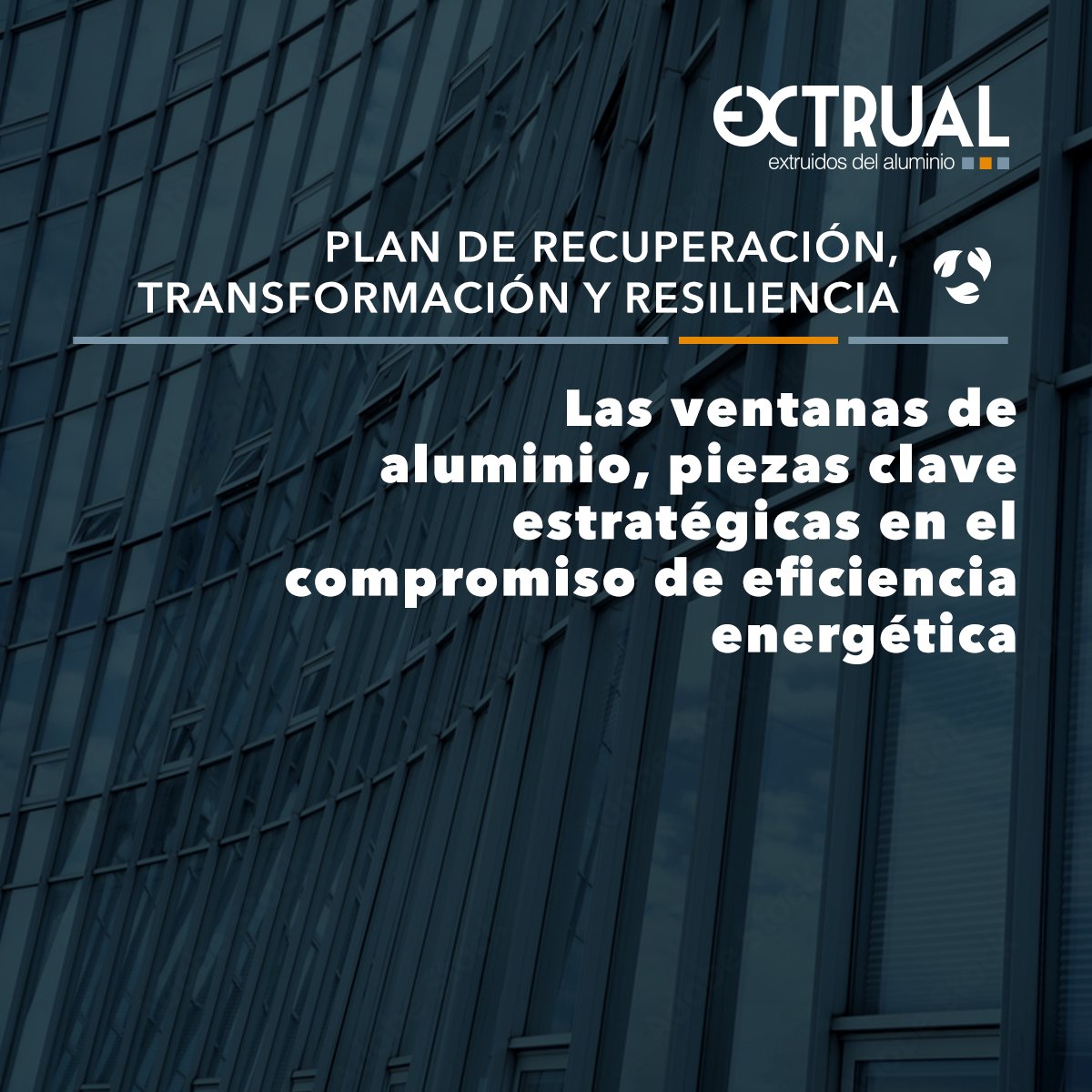 EXTRUAL
extruidos del aluminio

PLAN DE RECUPERACIÓN, TRANSFORMACIÓN Y RESILIENCIA

Las ventanas de aluminio, piezas clave estratégicas en el compromiso de eficiencia energética